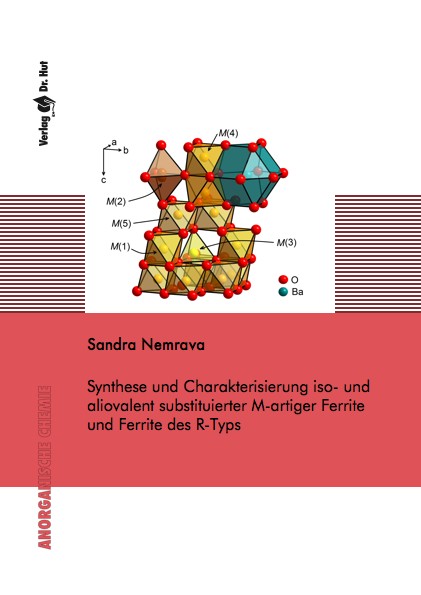 Verlag Dr. Hut

a
b
c
M(4)
M(2)
M(5)
M(1)
M(3)
O
Ba

Sandra Nemrava

Synthese und Charakterisierung iso- und aliovalent substituierter M-artiger Ferrite und Ferrite des R-Typs

ANORGANISCHE CHEMIE